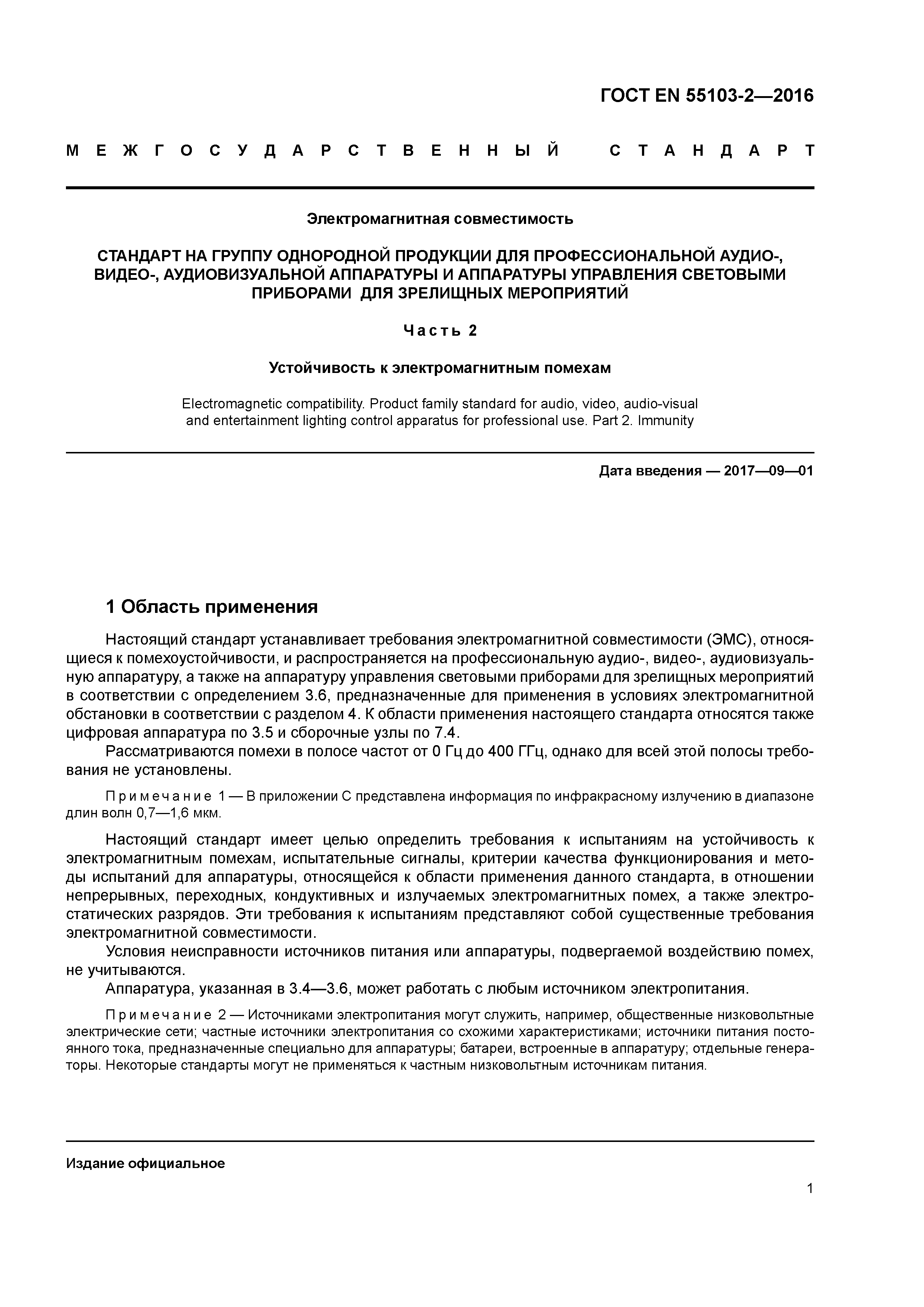 ГОСТ EN 55103-2—2016

МЕЖГОСУДАРСТВЕННЫЙ СТАНДАРТ

Электромагнитная совместимость

СТАНДАРТ НА ГРУППУ ОДНОРОДНОЙ ПРОДУКЦИИ ДЛЯ ПРОФЕССИОНАЛЬНОЙ АУДИО-, ВИДЕО-, АУДИОВИЗУАЛЬНОЙ АППАРАТУРЫ И АППАРАТУРЫ УПРАВЛЕНИЯ СВЕТОВЫМИ ПРИБОРАМИ ДЛЯ ЗРЕЛИЩНЫХ МЕРОПРИЯТИЙ

Часть 2

Устойчивость к электромагнитным помехам

Electromagnetic compatibility. Product family standard for audio, video, audio-visual and entertainment lighting control apparatus for professional use. Part 2. Immunity

Дата введения — 2017—09—01

1 Область применения

Настоящий стандарт устанавливает требования электромагнитной совместимости (ЭМС), относящиеся к помехоустойчивости, и распространяется на профессиональную аудио-, видео-, аудиовизуальную аппаратуру, а также на аппаратуру управления световыми приборами для зрелищных мероприятий в соответствии с определением 3.6, предназначенные для применения в условиях электромагнитной обстановки в соответствии с разделом 4. К области применения настоящего стандарта относятся также цифровая аппаратура по 3.5 и сборочные узлы по 7.4.

Рассматриваются помехи в полосе частот от 0 Гц до 400 ГГц, однако для всей этой полосы требования не установлены.

Примечание 1 — В приложении С представлена информация по инфракрасному излучению в диапазоне длин волн 0,7—1,6 мкм.

Настоящий стандарт имеет целью определить требования к испытаниям на устойчивость к электромагнитным помехам, испытательные сигналы, критерии качества функционирования и методы испытаний для аппаратуры, относящейся к области применения данного стандарта, в отношении непрерывных, переходных, кондуктивных и излучаемых электромагнитных помех, а также электростатических разрядов. Эти требования к испытаниям представляют собой существенные требования электромагнитной совместимости.

Условия неисправности источников питания или аппаратуры, подвергаемой воздействию помех, не учитываются.

Аппаратура, указанная в 3.4—3.6, может работать с любым источником электропитания.

Примечание 2 — Источниками электропитания могут служить, например, общественные низковольтные электрические сети; частные источники электропитания со схожими характеристиками; источники питания постоянного тока, предназначенные специально для аппаратуры; батареи, встроенные в аппаратуру; отдельные генераторы. Некоторые стандарты могут не применяться к частным низковольтным источникам питания.

Издание официальное

1